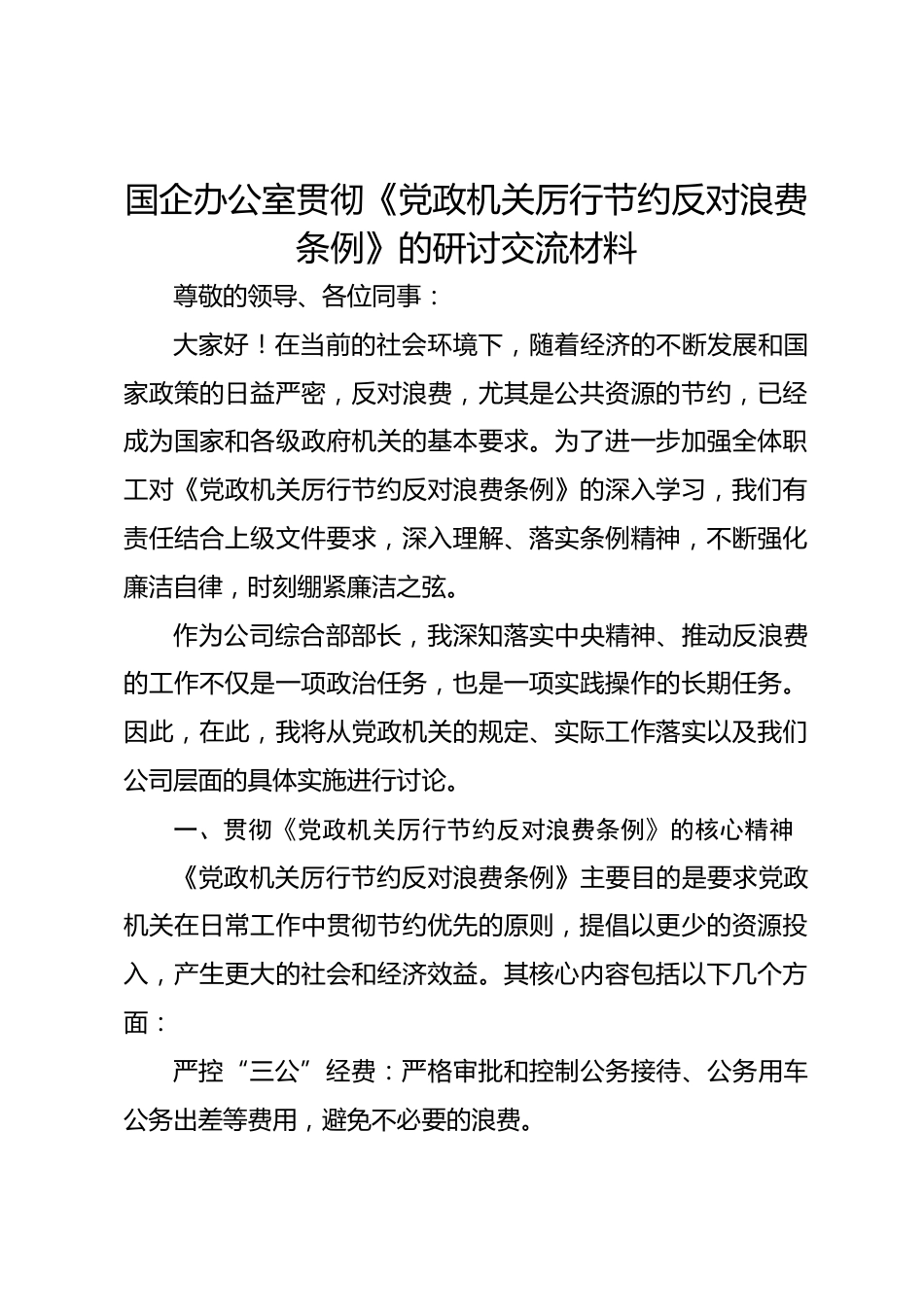 国企办公室贯彻《党政机关厉行节约反对浪费条例》的研讨交流材料

尊敬的领导、各位同事：

大家好！在当前的社会环境下，随着经济的不断发展和国家政策的日益严密，反对浪费，尤其是公共资源的节约，已经成为国家和各级政府机关的基本要求。为了进一步加强全体职工对《党政机关厉行节约反对浪费条例》的深入学习，我们有责任结合上级文件要求，深入理解、落实条例精神，不断强化廉洁自律，时刻绷紧廉洁之弦。

作为公司综合部部长，我深知落实中央精神、推动反浪费的工作不仅是一项政治任务，也是一项实践操作的长期任务。因此，在此，我将从党政机关的规定、实际工作落实以及我们公司层面的具体实施进行讨论。

一、贯彻《党政机关厉行节约反对浪费条例》的核心精神

《党政机关厉行节约反对浪费条例》主要目的是要求党政机关在日常工作中贯彻节约优先的原则，提倡以更少的资源投入，产生更大的社会和经济效益。其核心内容包括以下几个方面：

严控“三公”经费：严格审批和控制公务接待、公务用车公务出差等费用，避免不必要的浪费。